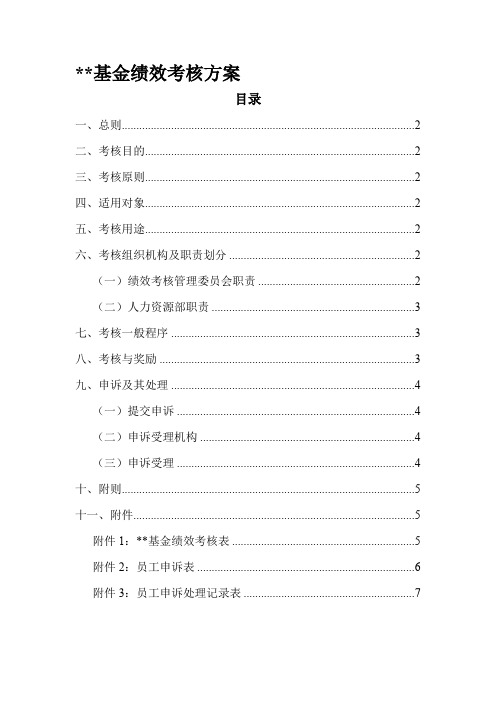 **基金绩效考核方案

目录

一、总则......2

二、考核目的......2

三、考核原则......2

四、适用对象......2

五、考核用途......2

六、考核组织机构及职责划分......2

（一）绩效考核管理委员会职责......2

（二）人力资源部职责......3

七、考核一般程序......3

八、考核与奖励......3

九、申诉及其处理......4

（一）提交申诉......4

（二）申诉受理机构......4

（三）申诉受理......4

十、附则......5

十一、附件......5

附件 1：**基金绩效考核表......5

附件 2：员工申诉表......6

附件 3：员工申诉处理记录表......7